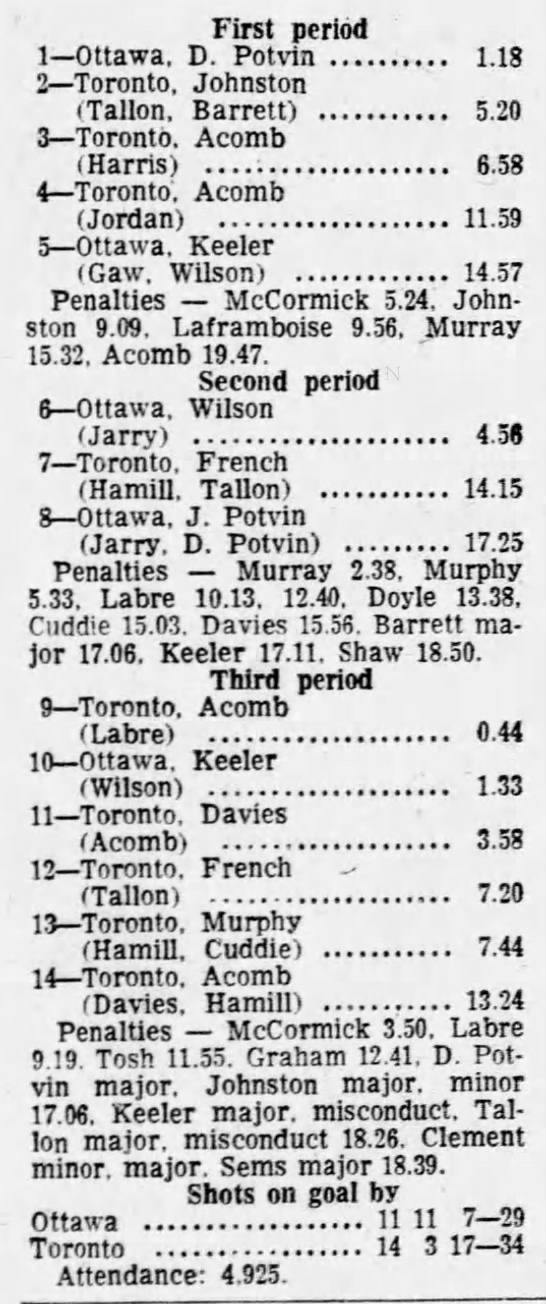 First period

1—Ottawa, D. Potvin 1.18
2—Toronto, Johnston
(Tallon, Barrett) 5.20
3—Toronto, Acomb
(Harris) 6.58
4—Toronto, Acomb
(Jordan) 11.59
5—Ottawa, Keeler
(Gaw, Wilson) 14.57

Penalties — McCormick 5.24, Johnston 9.09, Laframboise 9.56, Murray 15.32, Acomb 19.47.

Second period

6—Ottawa, Wilson
(Jarry) 4.56
7—Toronto, French
(Hamill, Tallon) 14.15
8—Ottawa, J. Potvin
(Jarry, D. Potvin) 17.25

Penalties — Murray 2.38, Murphy 5.33, Labre 10.13, 12.40, Doyle 13.38, Cuddie 15.03, Davies 15.56, Barrett major 17.06, Keeler 17.11, Shaw 18.50.

Third period

9—Toronto, Acomb
(Labre) 0.44
10—Ottawa, Keeler
(Wilson) 1.33
11—Toronto, Davies
(Acomb) 3.58
12—Toronto, French
(Tallon) 7.20
13—Toronto, Murphy
(Hamill, Cuddie) 7.44
14—Toronto, Acomb
(Davies, Hamill) 13.24

Penalties — McCormick 3.50, Labre 9.19, Tosh 11.55, Graham 12.41, D. Potvin major, Johnston major, minor 17.06, Keeler major, misconduct, Tallon major, misconduct 18.26, Clement minor, major, Sems major 18.39.

Shots on goal by

Ottawa 11 11 7—29
Toronto 14 3 17—34

Attendance: 4,925.